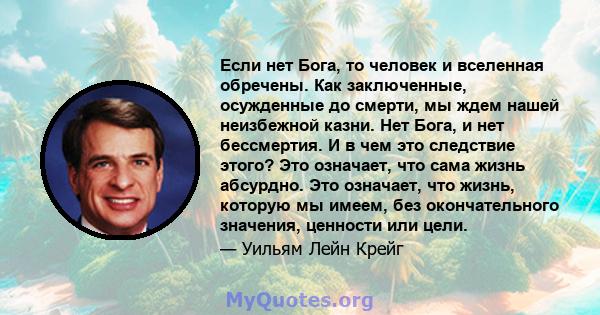 Если нет Бога, то человек и вселенная обречены. Как заключенные, осужденные до смерти, мы ждем нашей неизбежной казни. Нет Бога, и нет бессмертия. И в чем это следствие этого? Это означает, что сама жизнь абсурдно. Это означает, что жизнь, которую мы имеем, без окончательного значения, ценности или цели.
— Уильям Лейн Крейг

MyQuotes.org